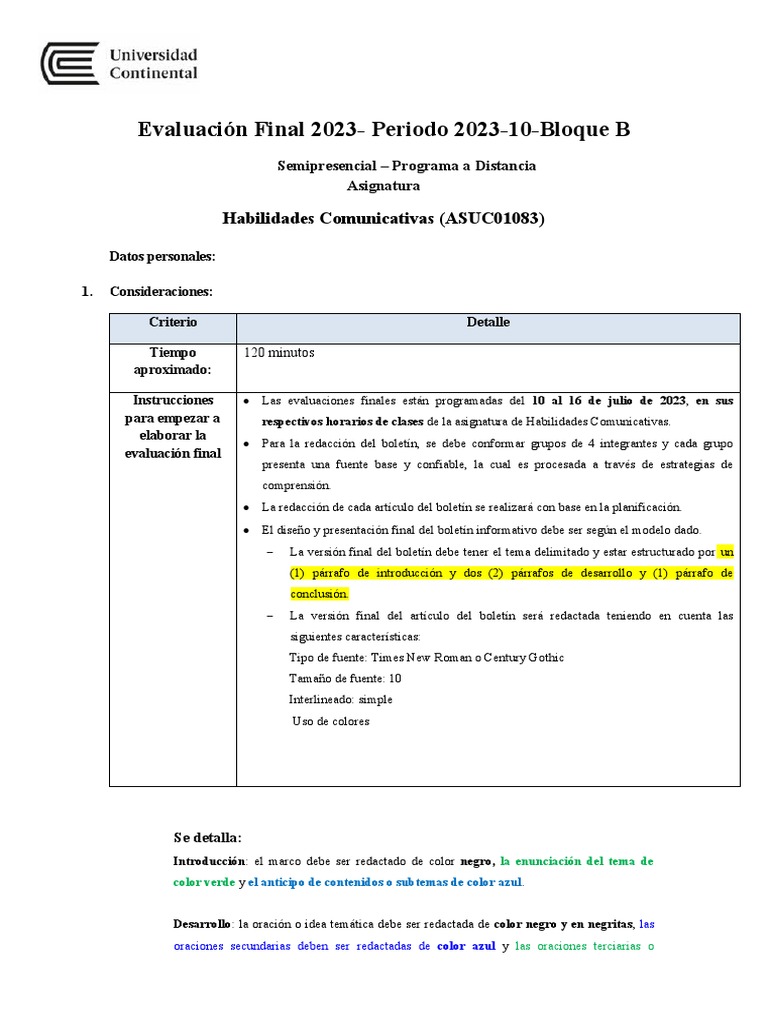 Universidad Continental

Evaluación Final 2023- Periodo 2023-10-Bloque B

Semipresencial – Programa a Distancia
Asignatura

Habilidades Comunicativas (ASUC01083)

Datos personales:

1. Consideraciones:

| Criterio | Detalle |
|---|---|
| Tiempo aproximado: | 120 minutos |
| Instrucciones para empezar a elaborar la evaluación final | • Las evaluaciones finales están programadas del 10 al 16 de julio de 2023, en sus respectivos horarios de clases de la asignatura de Habilidades Comunicativas. • Para la redacción del boletín, se debe conformar grupos de 4 integrantes y cada grupo presenta una fuente base y confiable, la cual es procesada a través de estrategias de comprensión. • La redacción de cada artículo del boletín se realizará con base en la planificación. • El diseño y presentación final del boletín informativo debe ser según el modelo dado. – La versión final del boletín debe tener el tema delimitado y estar estructurado por un (1) párrafo de introducción y dos (2) párrafos de desarrollo y (1) párrafo de conclusión. – La versión final del artículo del boletín será redactada teniendo en cuenta las siguientes características: Tipo de fuente: Times New Roman o Century Gothic Tamaño de fuente: 10 Interlineado: simple Uso de colores |

Se detalla:

Introducción: el marco debe ser redactado de color negro, la enunciación del tema de color verde y el anticipo de contenidos o subtemas de color azul.

Desarrollo: la oración o idea temática debe ser redactada de color negro y en negritas, las oraciones secundarias deben ser redactadas de color azul y las oraciones terciarias o